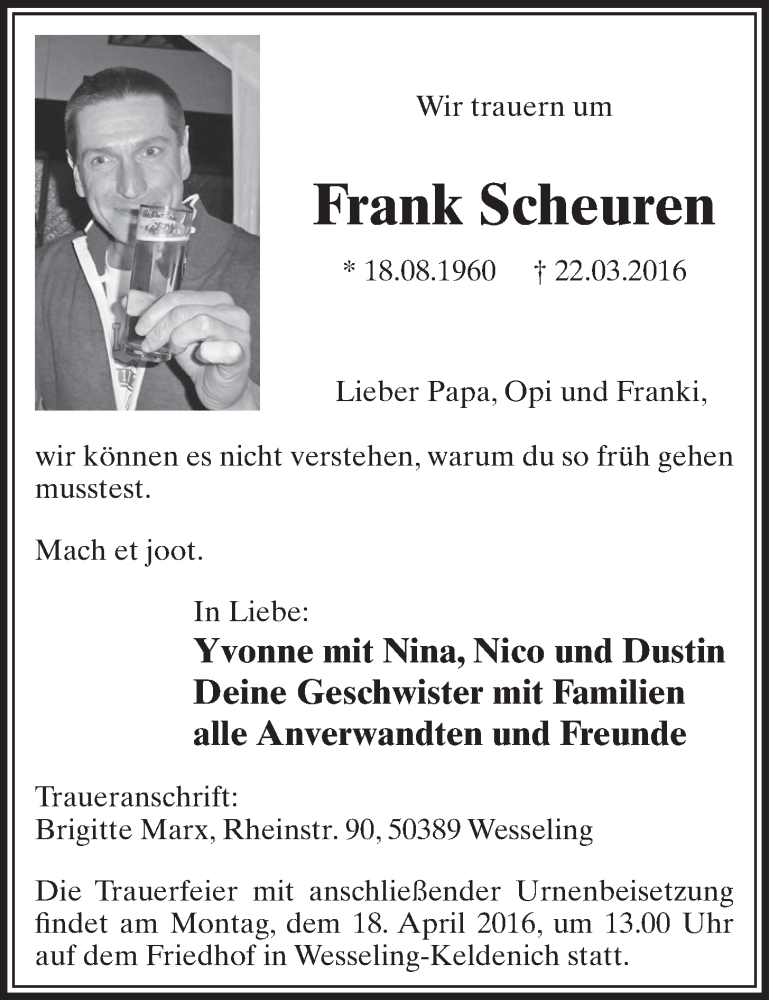 Wir trauern um

Frank Scheuren

* 18.08.1960 † 22.03.2016

Lieber Papa, Opi und Franki,

wir können es nicht verstehen, warum du so früh gehen musstest.

Mach et joot.

In Liebe:
Yvonne mit Nina, Nico und Dustin
Deine Geschwister mit Familien
alle Anverwandten und Freunde

Traueranschrift:
Brigitte Marx, Rheinstr. 90, 50389 Wesseling

Die Trauerfeier mit anschließender Urnenbeisetzung findet am Montag, dem 18. April 2016, um 13.00 Uhr auf dem Friedhof in Wesseling-Keldenich statt.